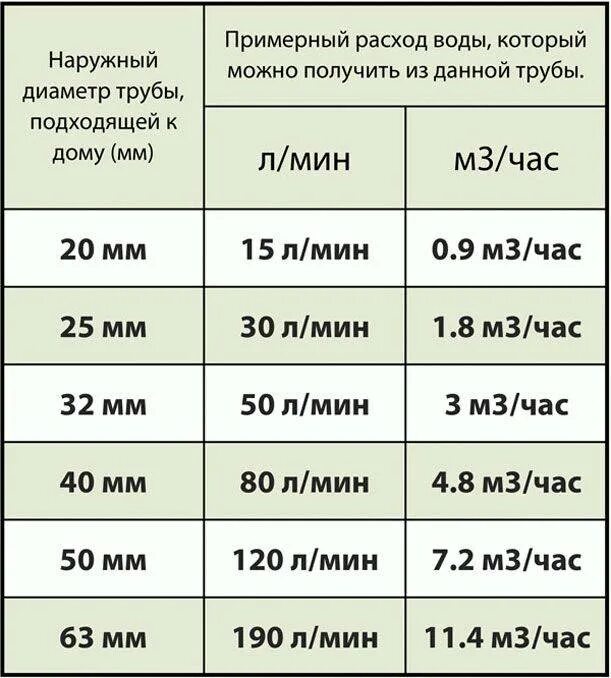 | Наружный диаметр трубы, подходящей к дому (мм) | Примерный расход воды, который можно получить из данной трубы. | |
|---|---|---|
| | л/мин | м3/час |
| 20 мм | 15 л/мин | 0.9 м3/час |
| 25 мм | 30 л/мин | 1.8 м3/час |
| 32 мм | 50 л/мин | 3 м3/час |
| 40 мм | 80 л/мин | 4.8 м3/час |
| 50 мм | 120 л/мин | 7.2 м3/час |
| 63 мм | 190 л/мин | 11.4 м3/час |